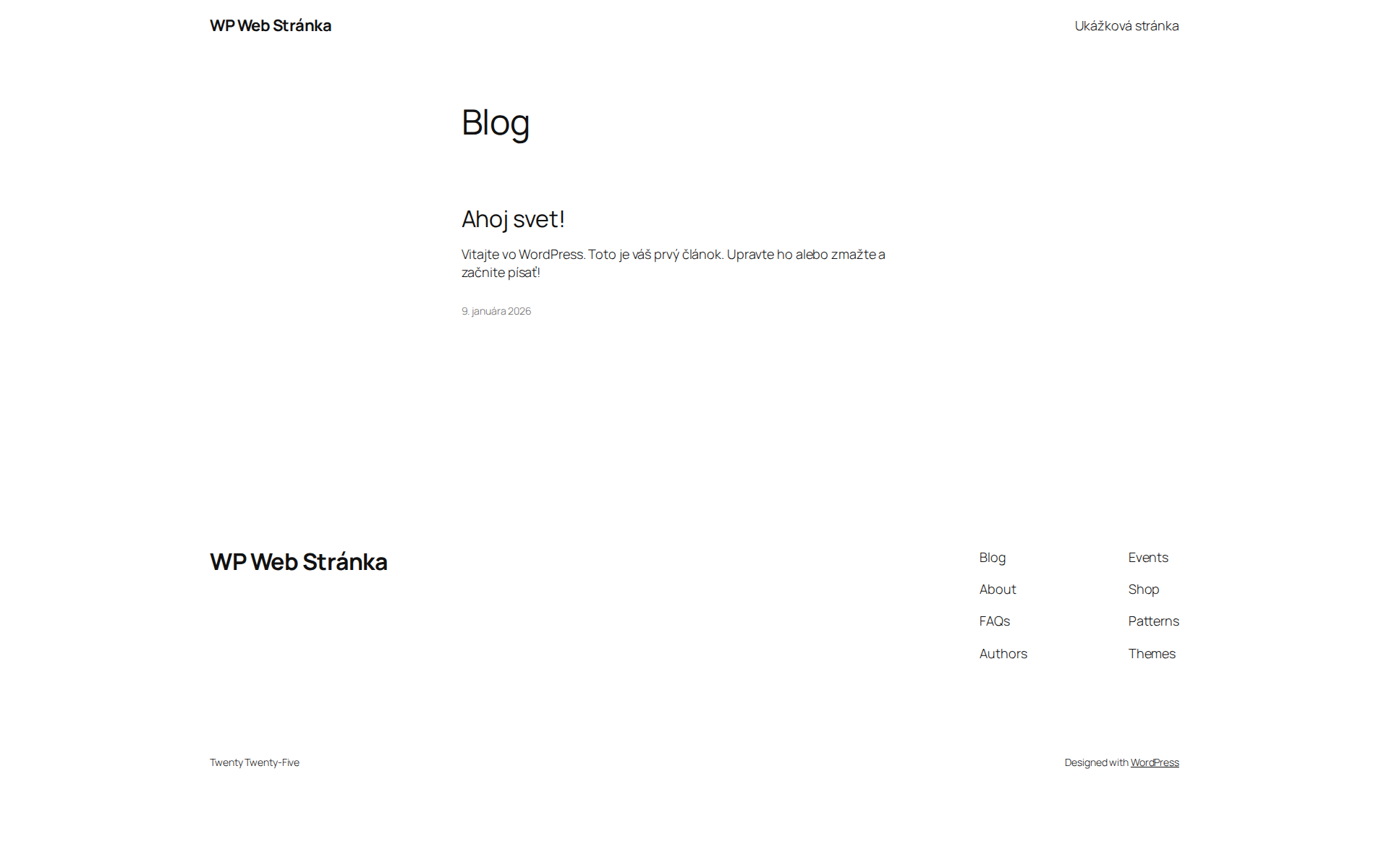 WP Web Stránka

Ukážková stránka

Blog

Ahoj svet!

Vitajte vo WordPress. Toto je váš prvý článok. Upravte ho alebo zmažte a začnite písať!

9. januára 2026

WP Web Stránka

Blog

About

FAQs

Authors

Events

Shop

Patterns

Themes

Twenty Twenty-Five

Designed with WordPress